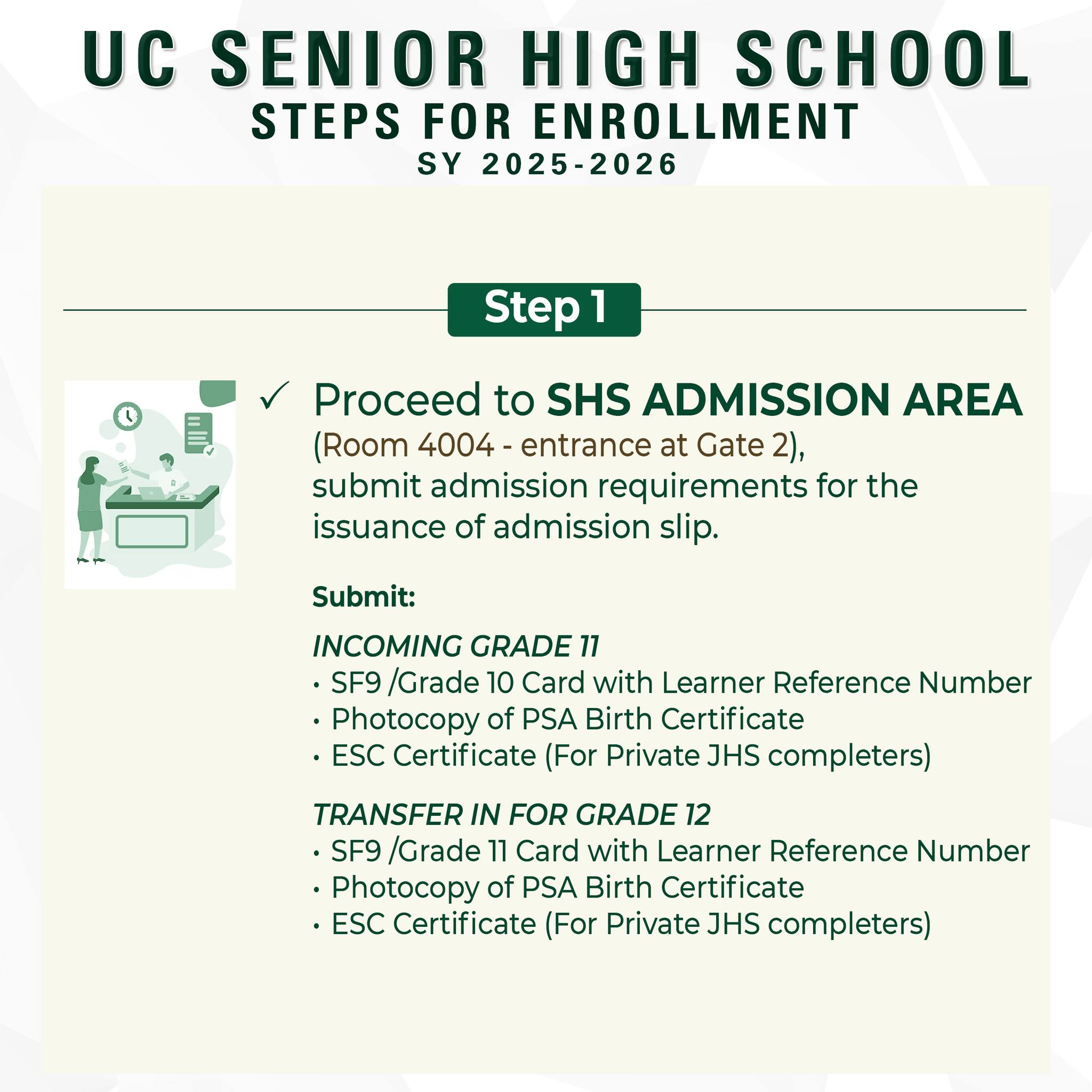 UC SENIOR HIGH SCHOOL
STEPS FOR ENROLLMENT
SY 2025-2026

Step 1

✓ Proceed to SHS ADMISSION AREA (Room 4004 - entrance at Gate 2), submit admission requirements for the issuance of admission slip.

Submit:

INCOMING GRADE 11
• SF9 /Grade 10 Card with Learner Reference Number
• Photocopy of PSA Birth Certificate
• ESC Certificate (For Private JHS completers)

TRANSFER IN FOR GRADE 12
• SF9 /Grade 11 Card with Learner Reference Number
• Photocopy of PSA Birth Certificate
• ESC Certificate (For Private JHS completers)